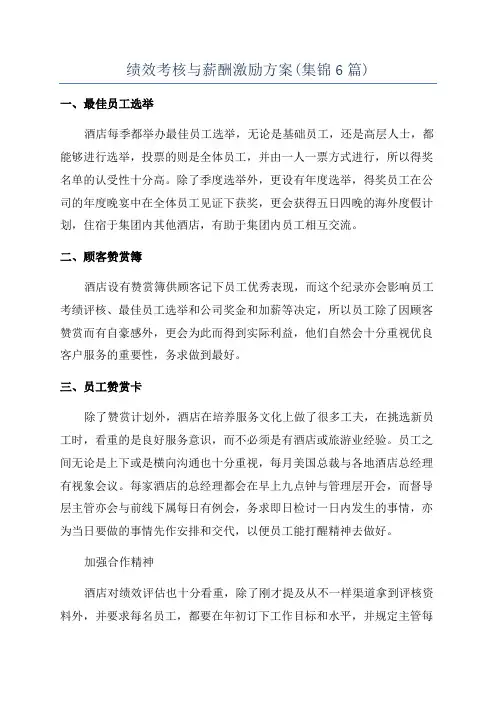 绩效考核与薪酬激励方案(集锦 6 篇)

一、最佳员工选举

酒店每季都举办最佳员工选举，无论是基础员工，还是高层人士，都能够进行选举，投票的则是全体员工，并由一人一票方式进行，所以得奖名单的认受性十分高。除了季度选举外，更设有年度选举，得奖员工在公司的年度晚宴中在全体员工见证下获奖，更会获得五日四晚的海外度假计划，住宿于集团内其他酒店，有助于集团内员工相互交流。

二、顾客赞赏簿

酒店设有赞赏簿供顾客记下员工优秀表现，而这个纪录亦会影响员工考绩评核、最佳员工选举和公司奖金和加薪等决定，所以员工除了因顾客赞赏而有自豪感外，更会为此而得到实际利益，他们自然会十分重视优良客户服务的重要性，务求做到最好。

三、员工赞赏卡

除了赞赏计划外，酒店在培养服务文化上做了很多工夫，在挑选新员工时，看重的是良好服务意识，而不必须是有酒店或旅游业经验。员工之间无论是上下或是横向沟通也十分重视，每月美国总裁与各地酒店总经理有视象会议。每家酒店的总经理都会在早上九点钟与管理层开会，而督导层主管亦会与前线下属每日有例会，务求即日检讨一日内发生的事情，亦为当日要做的事情先作安排和交代，以便员工能打醒精神去做好。

加强合作精神

酒店对绩效评估也十分看重，除了刚才提及从不一样渠道拿到评核资料外，并要求每名员工，都要在年初订下工作目标和水平，并规定主管每